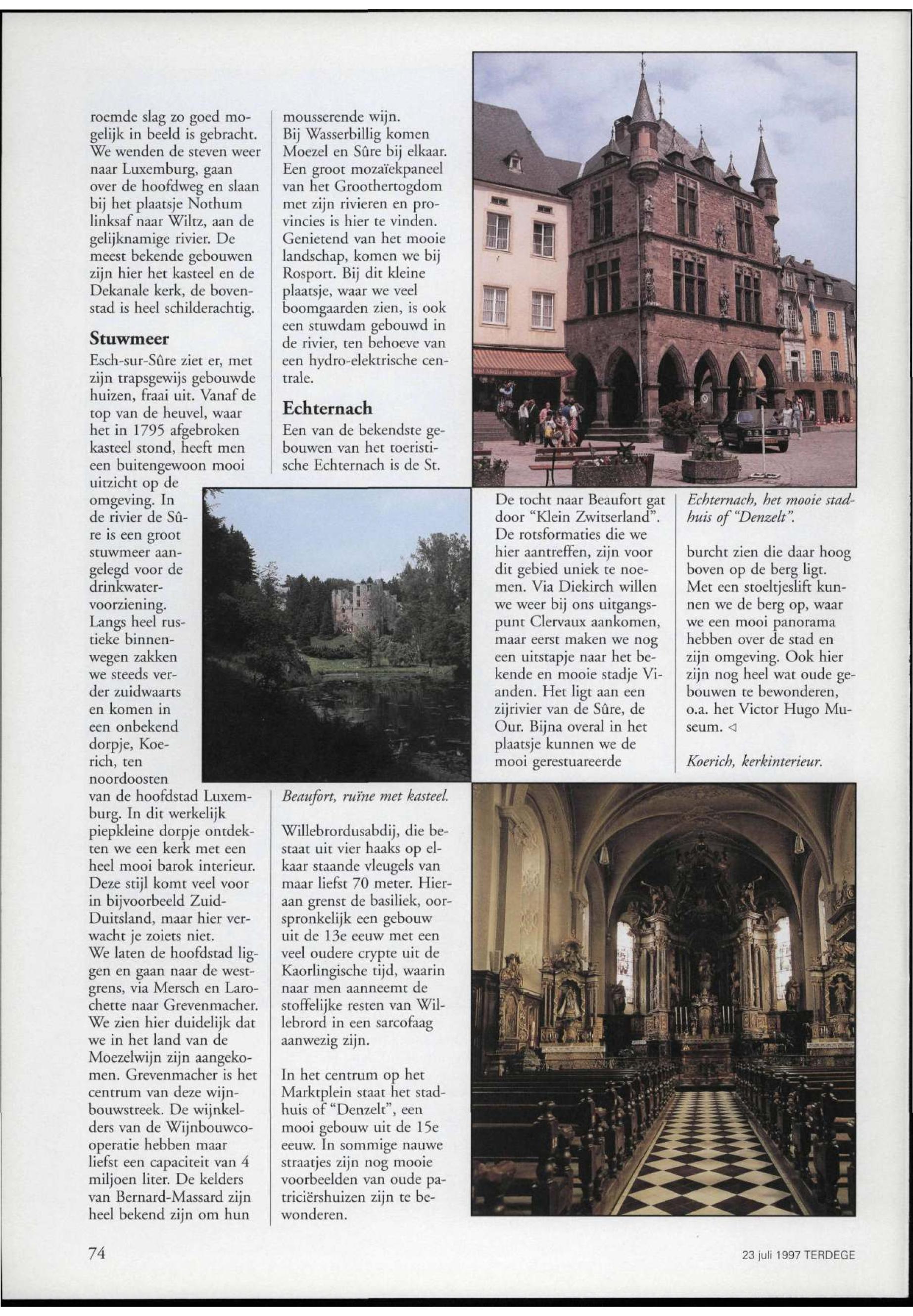 roemde slag zo goed mogelijk in beeld is gebracht. We wenden de steven weer naar Luxemburg, gaan over de hoofdweg en slaan bij het plaatsje Nothum linksaf naar Wiltz, aan de gelijknamige rivier. De meest bekende gebouwen zijn hier het kasteel en de Dekanale kerk, de bovenstad is heel schilderachtig.

Stuwmeer

Esch-sur-Sûre ziet er, met zijn trapsgewijs gebouwde huizen, fraai uit. Vanaf de top van de heuvel, waar het in 1795 afgebroken kasteel stond, heeft men een buitengewoon mooi uitzicht op de omgeving. In de rivier de Sûre is een groot stuwmeer aangelegd voor de drinkwatervoorziening. Langs heel rustieke binnenwegen zakken we steeds verder zuidwaarts en komen in een onbekend dorpje, Koerich, ten noordoosten van de hoofdstad Luxemburg. In dit werkelijk piepkleine dorpje ontdekten we een kerk met een heel mooi barok interieur. Deze stijl komt veel voor in bijvoorbeeld Zuid-Duitsland, maar hier verwacht je zoiets niet. We laten de hoofdstad liggen en gaan naar de westgrens, via Mersch en Larochette naar Grevenmacher. We zien hier duidelijk dat we in het land van de Moezelwijn zijn aangekomen. Grevenmacher is het centrum van deze wijnbouwstreek. De wijnkelders van de Wijnbouwcooperatie hebben maar liefst een capaciteit van 4 miljoen liter. De kelders van Bernard-Massard zijn heel bekend zijn om hun

mousserende wijn. Bij Wasserbillig komen Moezel en Sûre bij elkaar. Een groot mozaïekpaneel van het Groothertogdom met zijn rivieren en provincies is hier te vinden. Genietend van het mooie landschap, komen we bij Rosport. Bij dit kleine plaatsje, waar we veel boomgaarden zien, is ook een stuwdam gebouwd in de rivier, ten behoeve van een hydro-elektrische centrale.

Echternach

Een van de bekendste gebouwen van het toeristische Echternach is de St.

Beaufort, ruïne met kasteel.

Willebrordusabdij, die bestaat uit vier haaks op elkaar staande vleugels van maar liefst 70 meter. Hieraan grenst de basiliek, oorspronkelijk een gebouw uit de 13e eeuw met een veel oudere crypte uit de Kaorlingische tijd, waarin naar men aanneemt de stoffelijke resten van Willebrord in een sarcofaag aanwezig zijn.

In het centrum op het Marktplein staat het stadhuis of "Denzelt", een mooi gebouw uit de 15e eeuw. In sommige nauwe straatjes zijn nog mooie voorbeelden van oude patriciërshuizen zijn te bewonderen.

De tocht naar Beaufort gat door "Klein Zwitserland". De rotsformaties die we hier aantreffen, zijn voor dit gebied uniek te noemen. Via Diekirch willen we weer bij ons uitgangspunt Clervaux aankomen, maar eerst maken we nog een uitstapje naar het bekende en mooie stadje Vianden. Het ligt aan een zijrivier van de Sûre, de Our. Bijna overal in het plaatsje kunnen we de mooi gerestuareerde

Echternach, het mooie stadhuis of "Denzelt".

burcht zien die daar hoog boven op de berg ligt. Met een stoeltjeslift kunnen we de berg op, waar we een mooi panorama hebben over de stad en zijn omgeving. Ook hier zijn nog heel wat oude gebouwen te bewonderen, o.a. het Victor Hugo Museum. ◁

Koerich, kerkinterieur.

74

23 juli 1997 TERDEGE